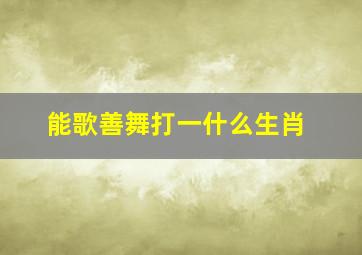 能歌善舞打一什么生肖